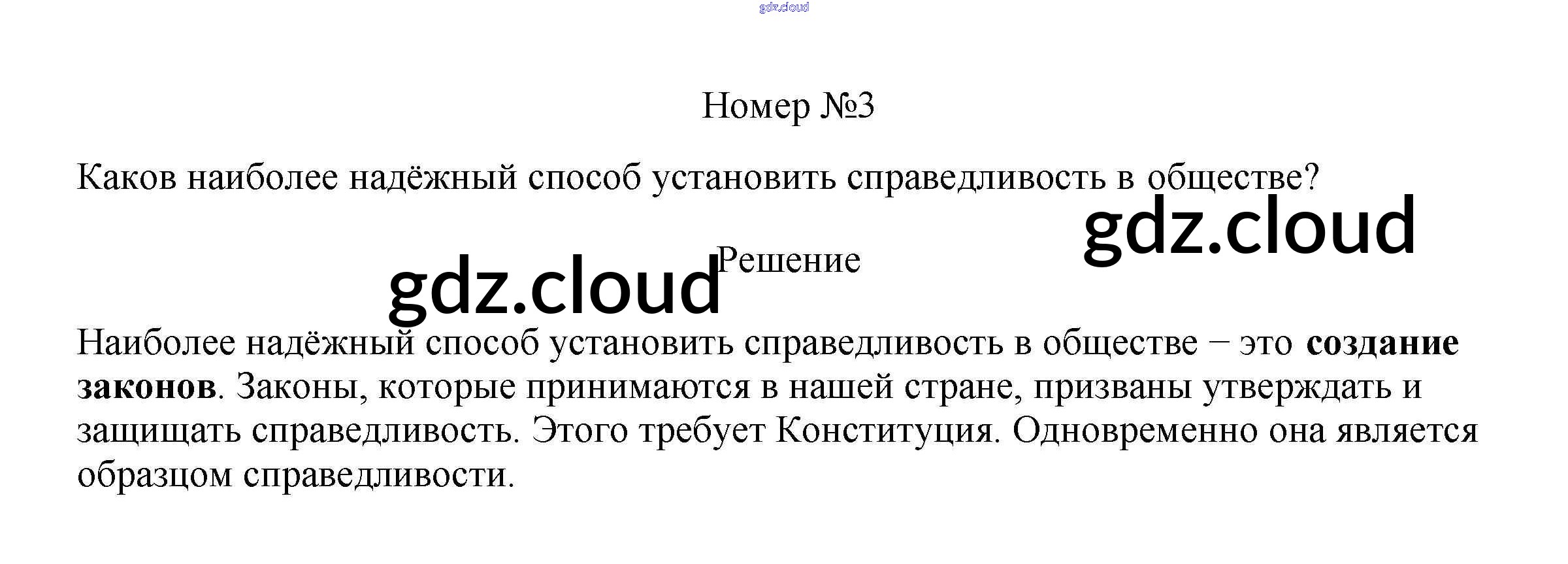 Номер №3

Каков наиболее надёжный способ установить справедливость в обществе?

Решение

Наиболее надёжный способ установить справедливость в обществе − это создание законов. Законы, которые принимаются в нашей стране, призваны утверждать и защищать справедливость. Этого требует Конституция. Одновременно она является образцом справедливости.

gdz.cloud